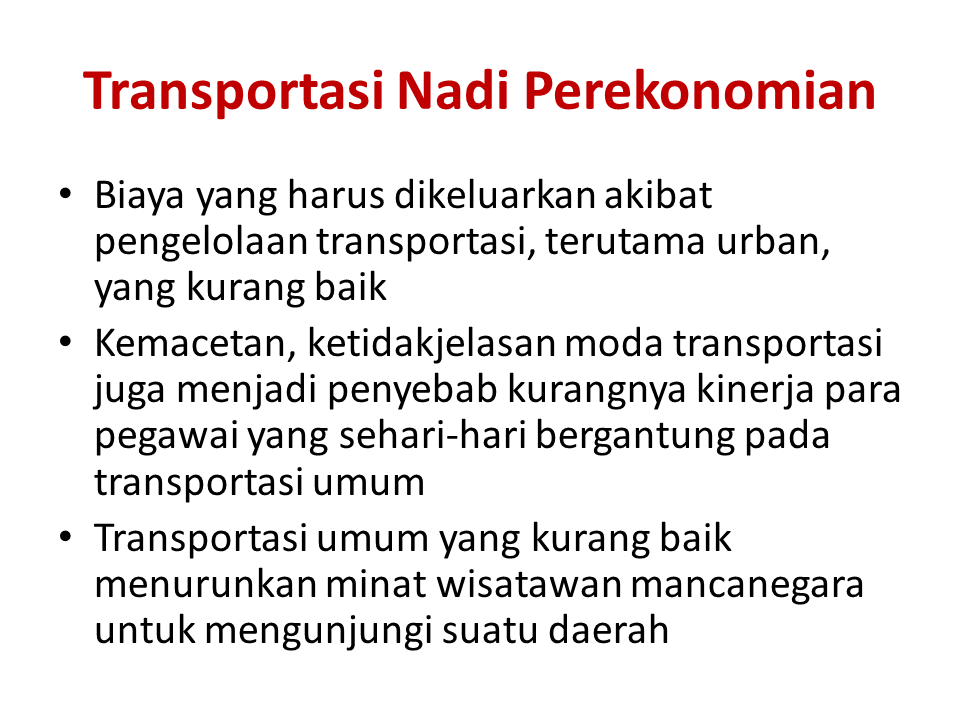 Transportasi Nadi Perekonomian

• Biaya yang harus dikeluarkan akibat pengelolaan transportasi, terutama urban, yang kurang baik

• Kemacetan, ketidakjelasan moda transportasi juga menjadi penyebab kurangnya kinerja para pegawai yang sehari-hari bergantung pada transportasi umum

• Transportasi umum yang kurang baik menurunkan minat wisatawan mancanegara untuk mengunjungi suatu daerah